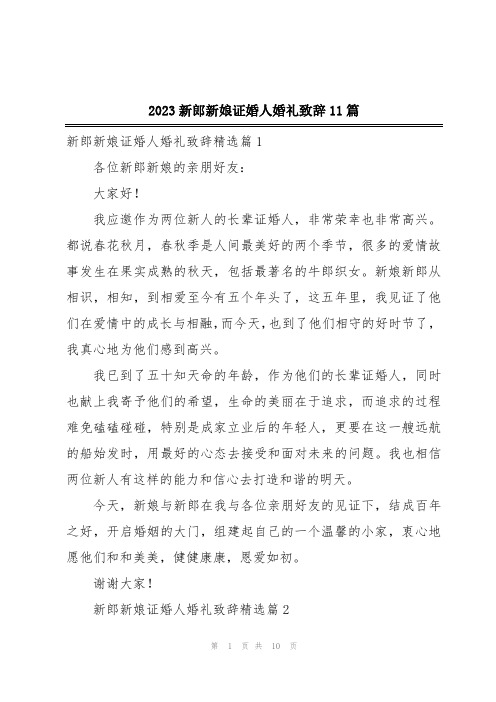 2023 新郎新娘证婚人婚礼致辞 11 篇

新郎新娘证婚人婚礼致辞精选篇 1

各位新郎新娘的亲朋好友：

大家好！

我应邀作为两位新人的长辈证婚人，非常荣幸也非常高兴。都说春花秋月，春秋季是人间最美好的两个季节，很多的爱情故事发生在果实成熟的秋天，包括最著名的牛郎织女。新娘新郎从相识，相知，到相爱至今有五个年头了，这五年里，我见证了他们在爱情中的成长与相融，而今天，也到了他们相守的好时节了，我真心地为他们感到高兴。

我已到了五十知天命的年龄，作为他们的长辈证婚人，同时也献上我寄予他们的希望，生命的美丽在于追求，而追求的过程难免磕磕碰碰，特别是成家立业后的年轻人，更要在这一艘远航的船始发时，用最好的心态去接受和面对未来的问题。我也相信两位新人有这样的能力和信心去打造和谐的明天。

今天，新娘与新郎在我与各位亲朋好友的见证下，结成百年之好，开启婚姻的大门，组建起自己的一个温馨的小家，衷心地愿他们和和美美，健健康康，恩爱如初。

谢谢大家！

新郎新娘证婚人婚礼致辞精选篇 2

第 1 页 共 10 页